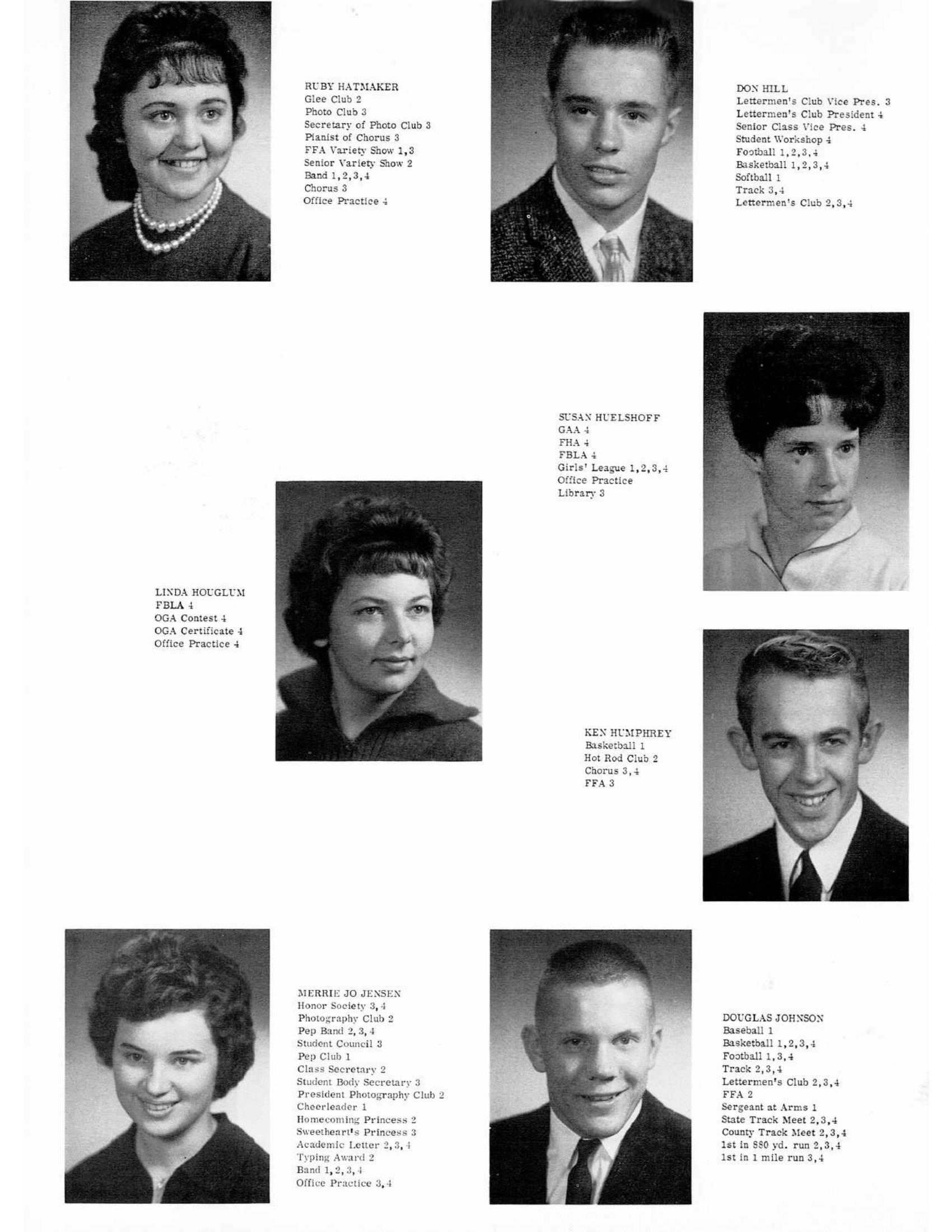 RUBY HATMAKER
Glee Club 2
Photo Club 3
Secretary of Photo Club 3
Pianist of Chorus 3
FFA Variety Show 1,3
Senior Variety Show 2
Band 1,2,3,4
Chorus 3
Office Practice 4

DON HILL
Lettermen's Club Vice Pres. 3
Lettermen's Club President 4
Senior Class Vice Pres. 4
Student Workshop 4
Football 1,2,3,4
Basketball 1,2,3,4
Softball 1
Track 3,4
Lettermen's Club 2,3,4

SUSAN HUELSHOFF
GAA 4
FHA 4
FBLA 4
Girls' League 1,2,3,4
Office Practice
Library 3

LINDA HOUGLUM
FBLA 4
OGA Contest 4
OGA Certificate 4
Office Practice 4

KEN HUMPHREY
Basketball 1
Hot Rod Club 2
Chorus 3,4
FFA 3

MERRIE JO JENSEN
Honor Society 3,4
Photography Club 2
Pep Band 2,3,4
Student Council 3
Pep Club 1
Class Secretary 2
Student Body Secretary 3
President Photography Club 2
Cheerleader 1
Homecoming Princess 2
Sweetheart's Princess 3
Academic Letter 2,3,4
Typing Award 2
Band 1,2,3,4
Office Practice 3,4

DOUGLAS JOHNSON
Baseball 1
Basketball 1,2,3,4
Football 1,3,4
Track 2,3,4
Lettermen's Club 2,3,4
FFA 2
Sergeant at Arms 1
State Track Meet 2,3,4
County Track Meet 2,3,4
1st in 880 yd. run 2,3,4
1st in 1 mile run 3,4